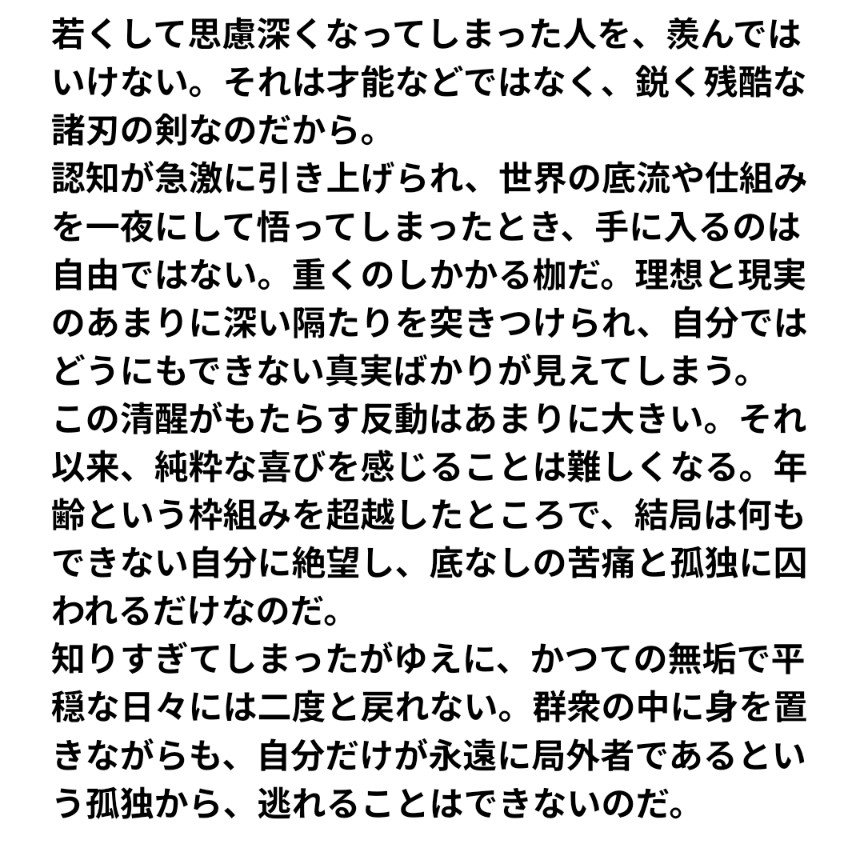 若くして思慮深くなってしまった人を、羨んではいけない。それは才能などではなく、鋭く残酷な諸刃の剣なのだから。
認知が急激に引き上げられ、世界の底流や仕組みを一夜にして悟ってしまったとき、手に入るのは自由ではない。重くのしかかる枷だ。理想と現実のあまりに深い隔たりを突きつけられ、自分ではどうにもできない真実ばかりが見えてしまう。
この清醒がもたらす反動はあまりに大きい。それ以来、純粋な喜びを感じることは難しくなる。年齢という枠組みを超越したところで、結局は何もできない自分に絶望し、底なしの苦痛と孤独に囚われるだけなのだ。
知りすぎてしまったがゆえに、かつての無垢で平穏な日々には二度と戻れない。群衆の中に身を置きながらも、自分だけが永遠に局外者であるという孤独から、逃れることはできないのだ。